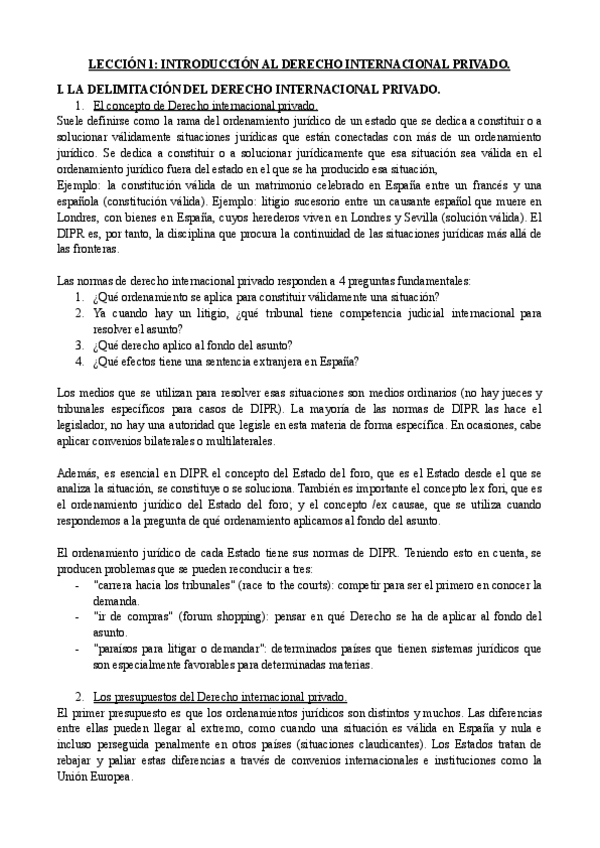 LECCIÓN 1: INTRODUCCIÓN AL DERECHO INTERNACIONAL PRIVADO.

I. LA DELIMITACIÓN DEL DERECHO INTERNACIONAL PRIVADO.

1. El concepto de Derecho internacional privado.

Suele definirse como la rama del ordenamiento jurídico de un estado que se dedica a constituir o a solucionar válidamente situaciones jurídicas que están conectadas con más de un ordenamiento jurídico. Se dedica a constituir o a solucionar jurídicamente que esa situación sea válida en el ordenamiento jurídico fuera del estado en el que se ha producido esa situación,

Ejemplo: la constitución válida de un matrimonio celebrado en España entre un francés y una española (constitución válida). Ejemplo: litigio sucesorio entre un causante español que muere en Londres, con bienes en España, cuyos herederos viven en Londres y Sevilla (solución válida). El DIPR es, por tanto, la disciplina que procura la continuidad de las situaciones jurídicas más allá de las fronteras.

Las normas de derecho internacional privado responden a 4 preguntas fundamentales:

1. ¿Qué ordenamiento se aplica para constituir válidamente una situación?
2. Ya cuando hay un litigio, ¿qué tribunal tiene competencia judicial internacional para resolver el asunto?
3. ¿Qué derecho aplico al fondo del asunto?
4. ¿Qué efectos tiene una sentencia extranjera en España?

Los medios que se utilizan para resolver esas situaciones son medios ordinarios (no hay jueces y tribunales específicos para casos de DIPR). La mayoría de las normas de DIPR las hace el legislador, no hay una autoridad que legisle en esta materia de forma específica. En ocasiones, cabe aplicar convenios bilaterales o multilaterales.

Además, es esencial en DIPR el concepto del Estado del foro, que es el Estado desde el que se analiza la situación, se constituye o se soluciona. También es importante el concepto lex fori, que es el ordenamiento jurídico del Estado del foro; y el concepto lex causae, que se utiliza cuando respondemos a la pregunta de qué ordenamiento aplicamos al fondo del asunto.

El ordenamiento jurídico de cada Estado tiene sus normas de DIPR. Teniendo esto en cuenta, se producen problemas que se pueden reconducir a tres:

- "carrera hacia los tribunales" (race to the courts): competir para ser el primero en conocer la demanda.
- "ir de compras" (forum shopping): pensar en qué Derecho se ha de aplicar al fondo del asunto.
- "paraísos para litigar o demandar": determinados países que tienen sistemas jurídicos que son especialmente favorables para determinadas materias.

2. Los presupuestos del Derecho internacional privado.

El primer presupuesto es que los ordenamientos jurídicos son distintos y muchos. Las diferencias entre ellas pueden llegar al extremo, como cuando una situación es válida en España y nula e incluso perseguida penalmente en otros países (situaciones claudicantes). Los Estados tratan de rebajar y paliar estas diferencias a través de convenios internacionales e instituciones como la Unión Europea.